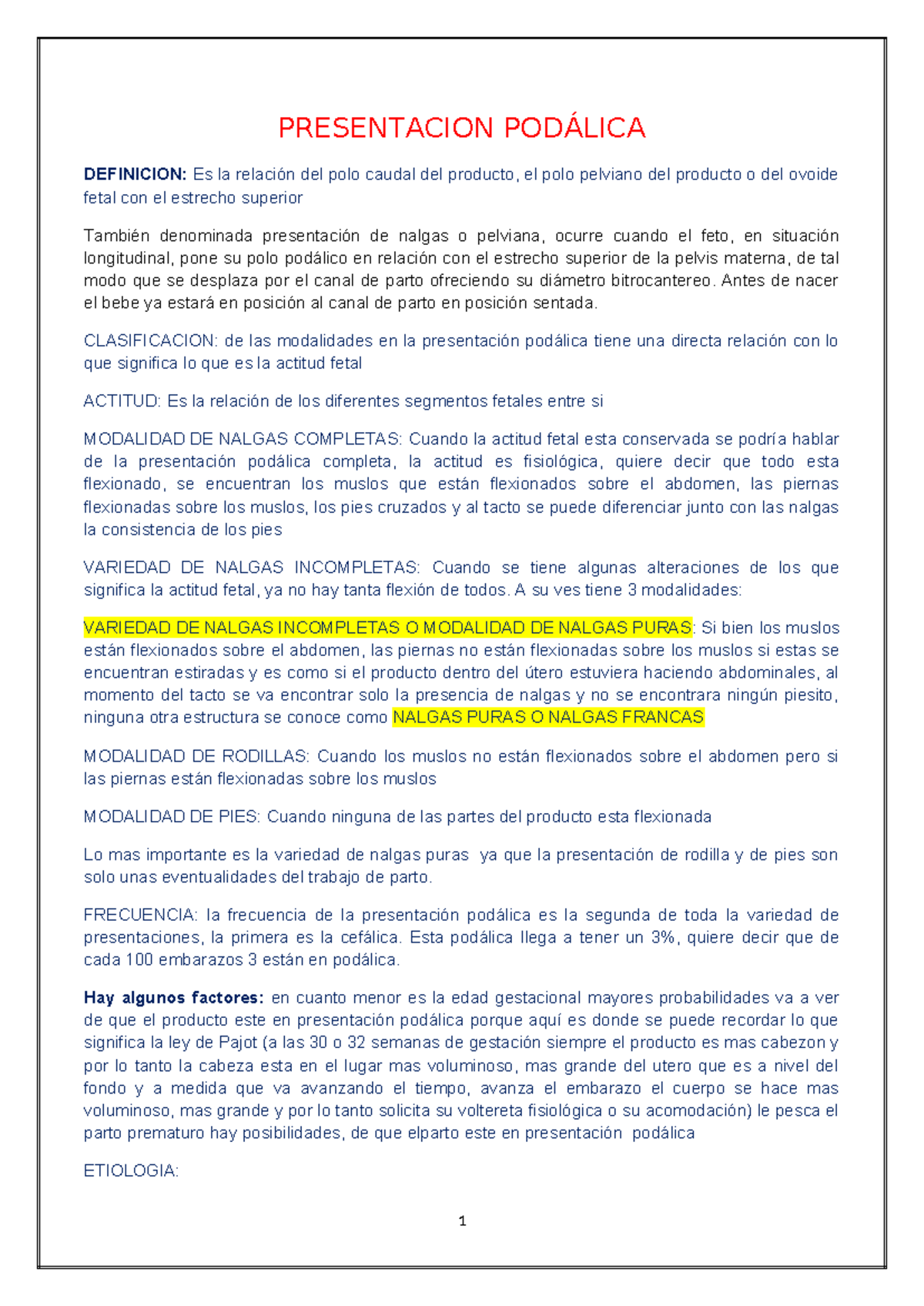 PRESENTACION PODÁLICA

DEFINICION: Es la relación del polo caudal del producto, el polo pelviano del producto o del ovoide fetal con el estrecho superior

También denominada presentación de nalgas o pelviana, ocurre cuando el feto, en situación longitudinal, pone su polo podálico en relación con el estrecho superior de la pelvis materna, de tal modo que se desplaza por el canal de parto ofreciendo su diámetro bitrocantereo. Antes de nacer el bebe ya estará en posición al canal de parto en posición sentada.

CLASIFICACION: de las modalidades en la presentación podálica tiene una directa relación con lo que significa lo que es la actitud fetal

ACTITUD: Es la relación de los diferentes segmentos fetales entre si

MODALIDAD DE NALGAS COMPLETAS: Cuando la actitud fetal esta conservada se podría hablar de la presentación podálica completa, la actitud es fisiológica, quiere decir que todo esta flexionado, se encuentran los muslos que están flexionados sobre el abdomen, las piernas flexionadas sobre los muslos, los pies cruzados y al tacto se puede diferenciar junto con las nalgas la consistencia de los pies

VARIEDAD DE NALGAS INCOMPLETAS: Cuando se tiene algunas alteraciones de los que significa la actitud fetal, ya no hay tanta flexión de todos. A su ves tiene 3 modalidades:

VARIEDAD DE NALGAS INCOMPLETAS O MODALIDAD DE NALGAS PURAS: Si bien los muslos están flexionados sobre el abdomen, las piernas no están flexionadas sobre los muslos si estas se encuentran estiradas y es como si el producto dentro del útero estuviera haciendo abdominales, al momento del tacto se va encontrar solo la presencia de nalgas y no se encontrara ningún piesito, ninguna otra estructura se conoce como NALGAS PURAS O NALGAS FRANCAS

MODALIDAD DE RODILLAS: Cuando los muslos no están flexionados sobre el abdomen pero si las piernas están flexionadas sobre los muslos

MODALIDAD DE PIES: Cuando ninguna de las partes del producto esta flexionada

Lo mas importante es la variedad de nalgas puras ya que la presentación de rodilla y de pies son solo unas eventualidades del trabajo de parto.

FRECUENCIA: la frecuencia de la presentación podálica es la segunda de toda la variedad de presentaciones, la primera es la cefálica. Esta podálica llega a tener un 3%, quiere decir que de cada 100 embarazos 3 están en podálica.

Hay algunos factores: en cuanto menor es la edad gestacional mayores probabilidades va a ver de que el producto este en presentación podálica porque aquí es donde se puede recordar lo que significa la ley de Pajot (a las 30 o 32 semanas de gestación siempre el producto es mas cabezon y por lo tanto la cabeza esta en el lugar mas voluminoso, mas grande del utero que es a nivel del fondo y a medida que va avanzando el tiempo, avanza el embarazo el cuerpo se hace mas voluminoso, mas grande y por lo tanto solicita su voltereta fisiológica o su acomodación) le pesca el parto prematuro hay posibilidades, de que elparto este en presentación podálica

ETIOLOGIA:

1